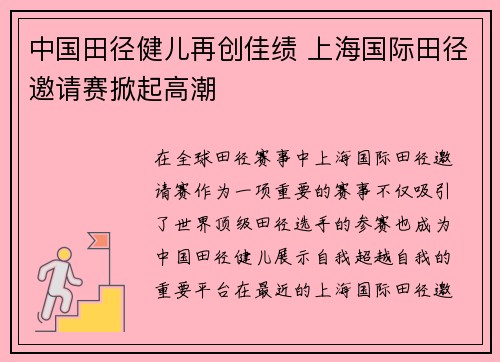 中国田径健儿再创佳绩 上海国际田径邀请赛掀起高潮

在全球田径赛事中上海国际田径邀请赛作为一项重要的赛事不仅吸引了世界顶级田径选手的参赛也成为中国田径健儿展示自我超越自我的重要平台在最近的上海国际田径邀